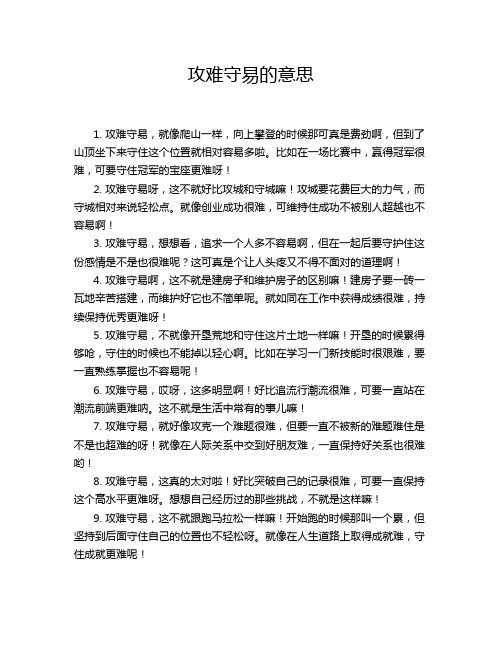 攻难守易的意思

1. 攻难守易，就像爬山一样，向上攀登的时候那可真是费劲啊，但到了山顶坐下来守住这个位置就相对容易多啦。比如在一场比赛中，赢得冠军很难，可要守住冠军的宝座更难呀！

2. 攻难守易呀，这不就好比攻城和守城嘛！攻城要花费巨大的力气，而守城相对来说轻松点。就像创业成功很难，可维持住成功不被别人超越也不容易啊！

3. 攻难守易，想想看，追求一个人多不容易啊，但在一起后要守护住这份感情是不是也很难呢？这可真是个让人头疼又不得不面对的道理啊！

4. 攻难守易啊，这不就是建房子和维护房子的区别嘛！建房子要一砖一瓦地辛苦搭建，而维护好它也不简单呢。就如同在工作中获得成绩很难，持续保持优秀更难呀！

5. 攻难守易，不就像开垦荒地和守住这片土地一样嘛！开垦的时候累得够呛，守住的时候也不能掉以轻心啊。比如在学习一门新技能时很艰难，要一直熟练掌握也不容易呢！

6. 攻难守易，哎呀，这多明显啊！好比追流行潮流很难，可要一直站在潮流前端更难呐。这不就是生活中常有的事儿嘛！

7. 攻难守易，就好像攻克一个难题很难，但要一直不被新的难题难住是不是也超难的呀！就像在人际关系中交到好朋友难，一直保持好关系也很难哟！

8. 攻难守易，这真的太对啦！好比突破自己的记录很难，可要一直保持这个高水平更难呀。想想自己经历过的那些挑战，不就是这样嘛！

9. 攻难守易，这不就跟跑马拉松一样嘛！开始跑的时候那叫一个累，但坚持到后面守住自己的位置也不轻松呀。就像在人生道路上取得成就难，守住成就更难呢！